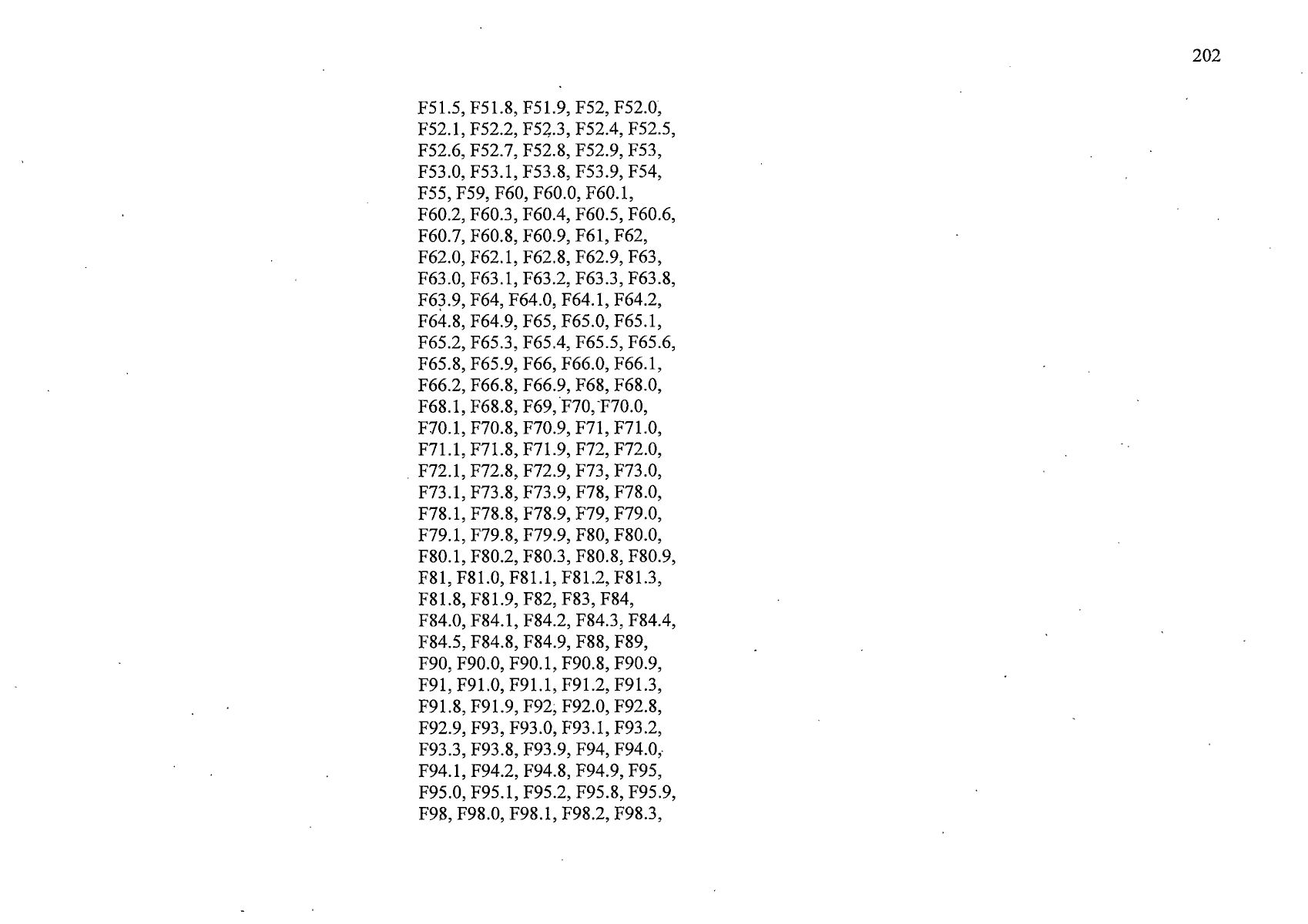 202

F51.5, F51.8, F51.9, F52, F52.0, F52.1, F52.2, F52.3, F52.4, F52.5, F52.6, F52.7, F52.8, F52.9, F53, F53.0, F53.1, F53.8, F53.9, F54, F55, F59, F60, F60.0, F60.1, F60.2, F60.3, F60.4, F60.5, F60.6, F60.7, F60.8, F60.9, F61, F62, F62.0, F62.1, F62.8, F62.9, F63, F63.0, F63.1, F63.2, F63.3, F63.8, F63.9, F64, F64.0, F64.1, F64.2, F64.8, F64.9, F65, F65.0, F65.1, F65.2, F65.3, F65.4, F65.5, F65.6, F65.8, F65.9, F66, F66.0, F66.1, F66.2, F66.8, F66.9, F68, F68.0, F68.1, F68.8, F69, F70, F70.0, F70.1, F70.8, F70.9, F71, F71.0, F71.1, F71.8, F71.9, F72, F72.0, F72.1, F72.8, F72.9, F73, F73.0, F73.1, F73.8, F73.9, F78, F78.0, F78.1, F78.8, F78.9, F79, F79.0, F79.1, F79.8, F79.9, F80, F80.0, F80.1, F80.2, F80.3, F80.8, F80.9, F81, F81.0, F81.1, F81.2, F81.3, F81.8, F81.9, F82, F83, F84, F84.0, F84.1, F84.2, F84.3, F84.4, F84.5, F84.8, F84.9, F88, F89, F90, F90.0, F90.1, F90.8, F90.9, F91, F91.0, F91.1, F91.2, F91.3, F91.8, F91.9, F92, F92.0, F92.8, F92.9, F93, F93.0, F93.1, F93.2, F93.3, F93.8, F93.9, F94, F94.0, F94.1, F94.2, F94.8, F94.9, F95, F95.0, F95.1, F95.2, F95.8, F95.9, F98, F98.0, F98.1, F98.2, F98.3,